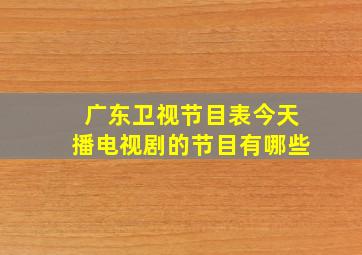 广东卫视节目表今天
播电视剧的节目有哪些